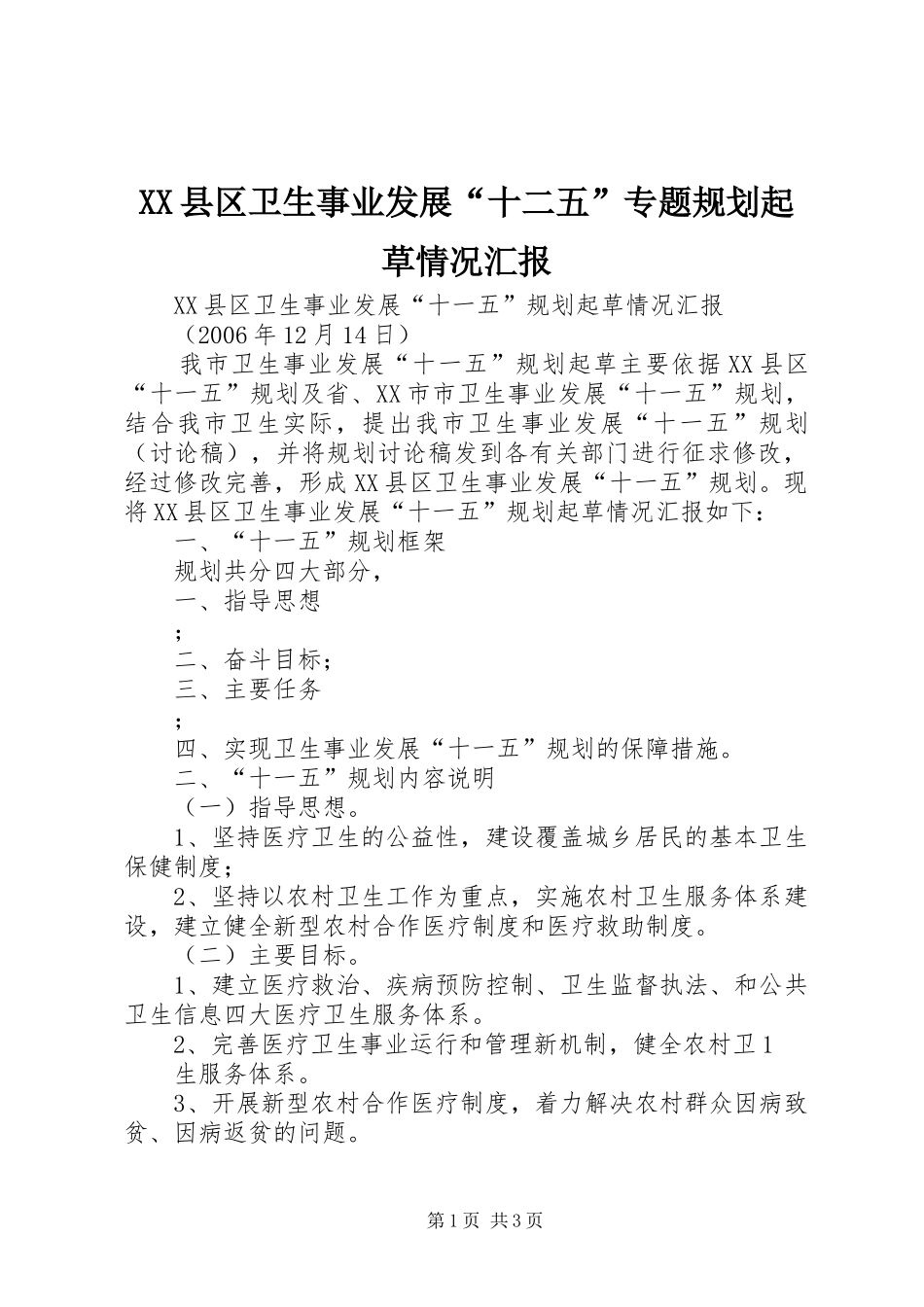 XX县区卫生事业发展“十二五”专题规划起草情况汇报

XX县区卫生事业发展“十一五”规划起草情况汇报

（2006年12月14日）

我市卫生事业发展“十一五”规划起草主要依据XX县区“十一五”规划及省、XX市市卫生事业发展“十一五”规划，结合我市卫生实际，提出我市卫生事业发展“十一五”规划（讨论稿），并将规划讨论稿发到各有关部门进行征求修改，经过修改完善，形成XX县区卫生事业发展“十一五”规划。现将XX县区卫生事业发展“十一五”规划起草情况汇报如下：

一、“十一五”规划框架

规划共分四大部分，

一、指导思想

;

二、奋斗目标;

三、主要任务

;

四、实现卫生事业发展“十一五”规划的保障措施。

二、“十一五”规划内容说明

（一）指导思想。

1、坚持医疗卫生的公益性，建设覆盖城乡居民的基本卫生保健制度；

2、坚持以农村卫生工作为重点，实施农村卫生服务体系建设，建立健全新型农村合作医疗制度和医疗救助制度。

（二）主要目标。

1、建立医疗救治、疾病预防控制、卫生监督执法、和公共卫生信息四大医疗卫生服务体系。

2、完善医疗卫生事业运行和管理新机制，健全农村卫1

生服务体系。

3、开展新型农村合作医疗制度，着力解决农村群众因病致贫、因病返贫的问题。

第1页 共3页